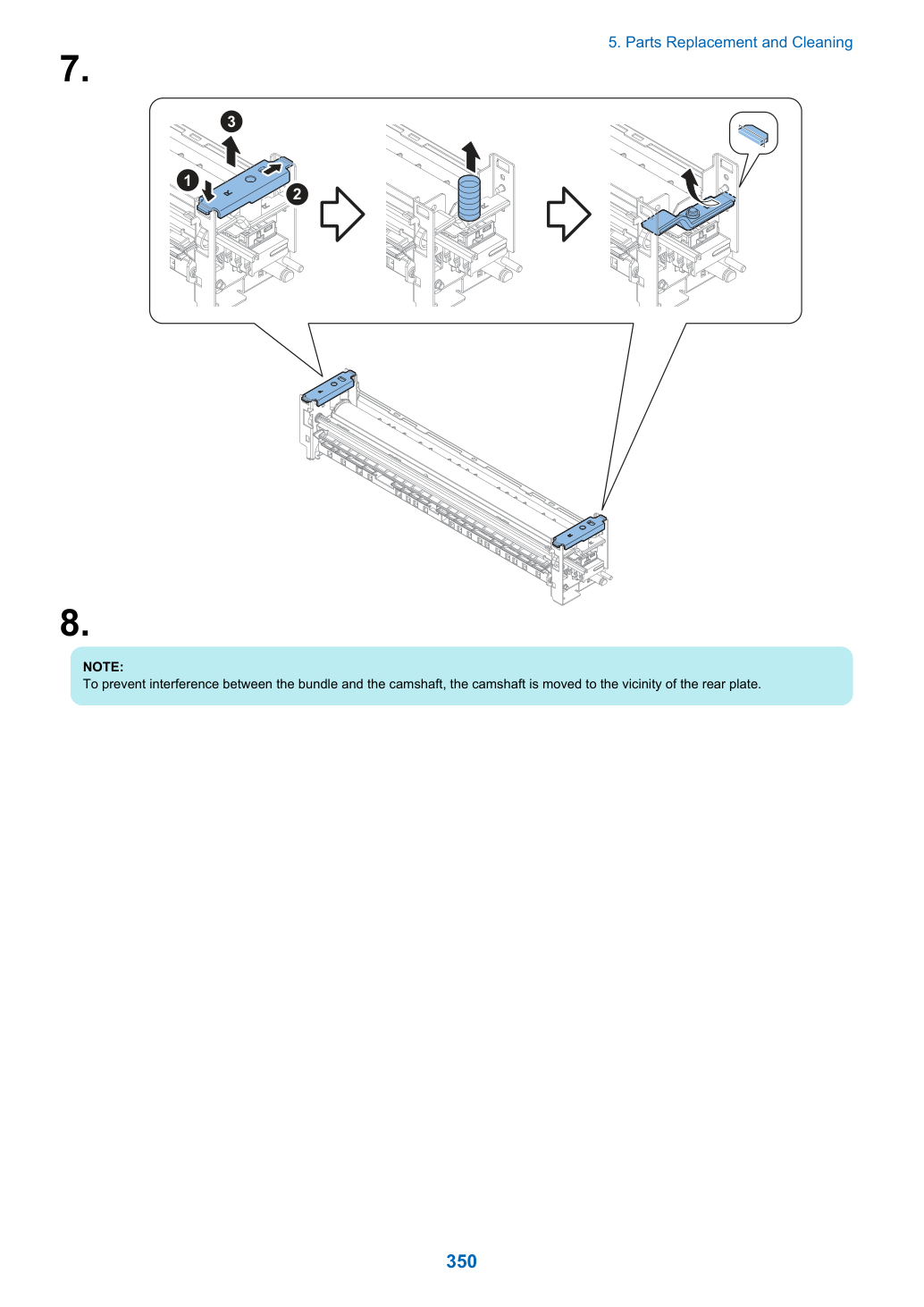 5. Parts Replacement and Cleaning

7.

3

1

2

8.

NOTE:
To prevent interference between the bundle and the camshaft, the camshaft is moved to the vicinity of the rear plate.

350